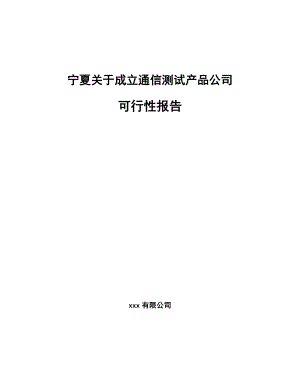 宁夏关于成立通信测试产品公司

可行性报告

xxx 有限公司